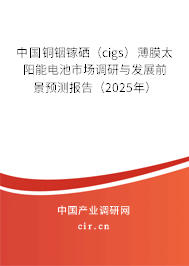 中国铜铟镓硒（cigs）薄膜太阳能电池市场调研与发展前景预测报告（2025年）

中国产业调研网
cir.cn